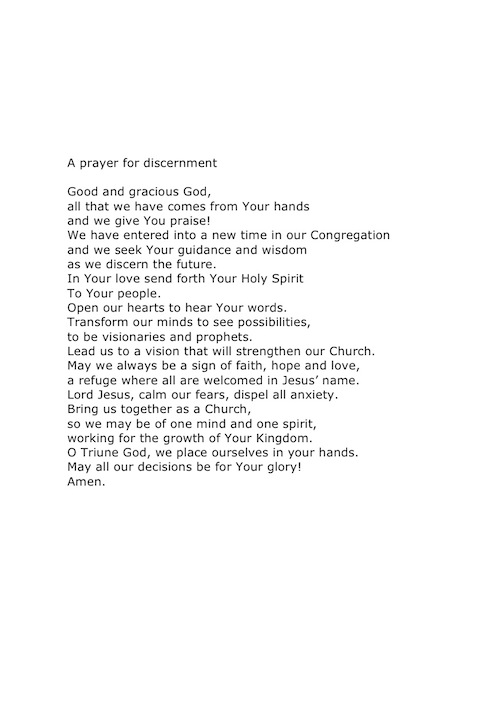 A prayer for discernment

Good and gracious God,
all that we have comes from Your hands
and we give You praise!
We have entered into a new time in our Congregation
and we seek Your guidance and wisdom
as we discern the future.
In Your love send forth Your Holy Spirit
To Your people.
Open our hearts to hear Your words.
Transform our minds to see possibilities,
to be visionaries and prophets.
Lead us to a vision that will strengthen our Church.
May we always be a sign of faith, hope and love,
a refuge where all are welcomed in Jesus' name.
Lord Jesus, calm our fears, dispel all anxiety.
Bring us together as a Church,
so we may be of one mind and one spirit,
working for the growth of Your Kingdom.
O Triune God, we place ourselves in your hands.
May all our decisions be for Your glory!
Amen.